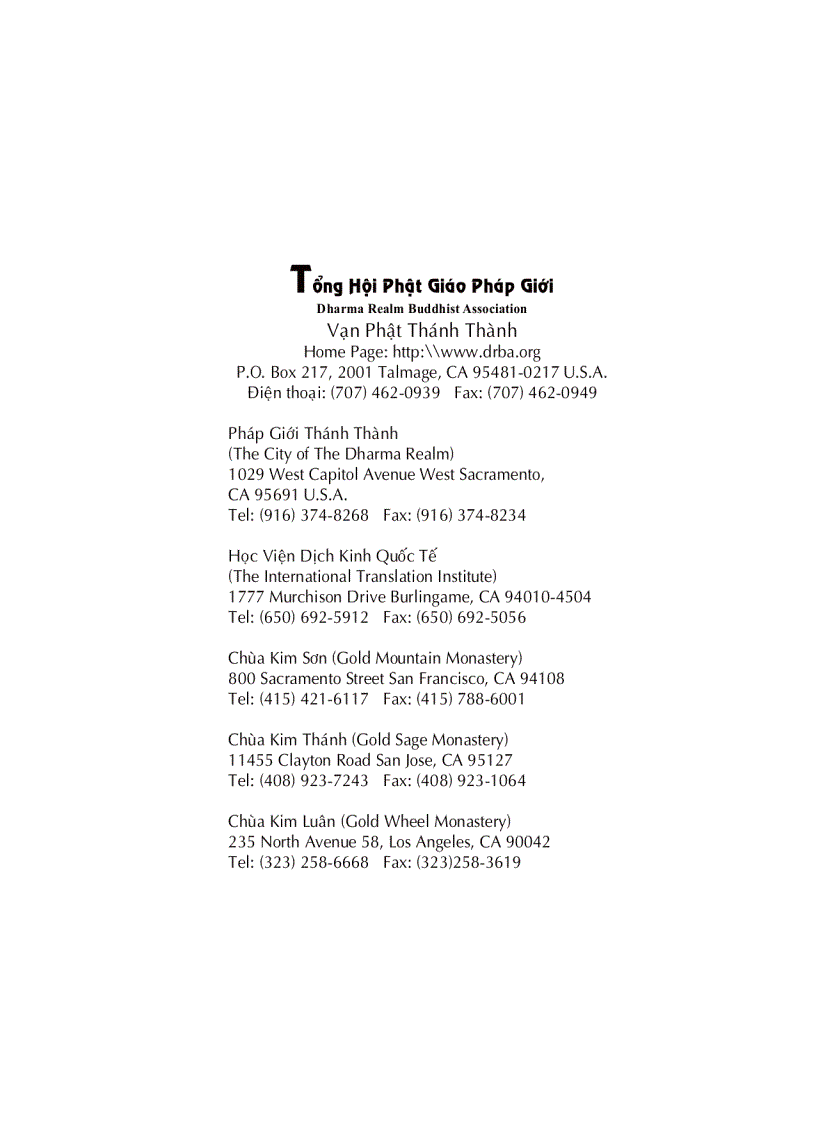 Tổng Hội Phật Giáo Pháp Giới
Dharma Realm Buddhist Association
Vạn Phật Thánh Thành
Home Page: http:\\www.drba.org
P.O. Box 217, 2001 Talmage, CA 95481-0217 U.S.A.
Điện thoại: (707) 462-0939 Fax: (707) 462-0949

Pháp Giới Thánh Thành
(The City of The Dharma Realm)
1029 West Capitol Avenue West Sacramento, CA 95691 U.S.A.
Tel: (916) 374-8268 Fax: (916) 374-8234

Học Viện Dịch Kinh Quốc Tế
(The International Translation Institute)
1777 Murchison Drive Burlingame, CA 94010-4504
Tel: (650) 692-5912 Fax: (650) 692-5056

Chùa Kim Sơn (Gold Mountain Monastery)
800 Sacramento Street San Francisco, CA 94108
Tel: (415) 421-6117 Fax: (415) 788-6001

Chùa Kim Thánh (Gold Sage Monastery)
11455 Clayton Road San Jose, CA 95127
Tel: (408) 923-7243 Fax: (408) 923-1064

Chùa Kim Luân (Gold Wheel Monastery)
235 North Avenue 58, Los Angeles, CA 90042
Tel: (323) 258-6668 Fax: (323)258-3619